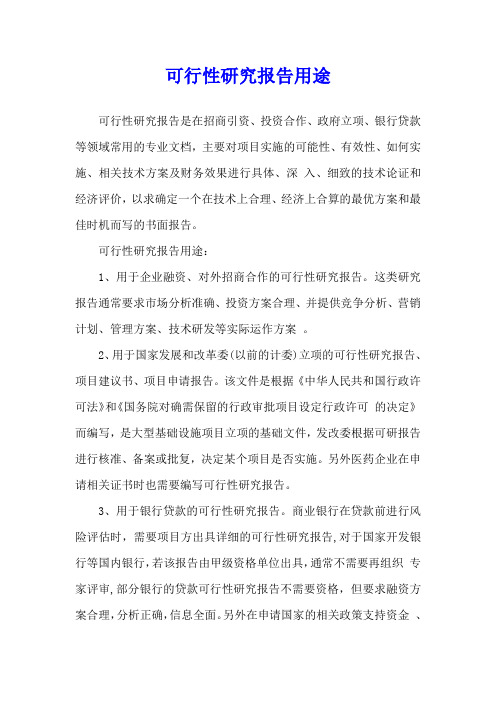 可行性研究报告用途

可行性研究报告是在招商引资、投资合作、政府立项、银行贷款等领域常用的专业文档，主要对项目实施的可能性、有效性、如何实施、相关技术方案及财务效果进行具体、深 入、细致的技术论证和经济评价，以求确定一个在技术上合理、经济上合算的最优方案和最佳时机而写的书面报告。

可行性研究报告用途：

1、用于企业融资、对外招商合作的可行性研究报告。这类研究报告通常要求市场分析准确、投资方案合理、并提供竞争分析、营销计划、管理方案、技术研发等实际运作方案 。

2、用于国家发展和改革委(以前的计委)立项的可行性研究报告、项目建议书、项目申请报告。该文件是根据《中华人民共和国行政许可法》和《国务院对确需保留的行政审批项目设定行政许可 的决定》而编写，是大型基础设施项目立项的基础文件，发改委根据可研报告进行核准、备案或批复，决定某个项目是否实施。另外医药企业在申请相关证书时也需要编写可行性研究报告。

3、用于银行贷款的可行性研究报告。商业银行在贷款前进行风险评估时，需要项目方出具详细的可行性研究报告，对于国家开发银行等国内银行，若该报告由甲级资格单位出具，通常不需要再组织 专家评审，部分银行的贷款可行性研究报告不需要资格，但要求融资方案合理，分析正确，信息全面。另外在申请国家的相关政策支持资金 、